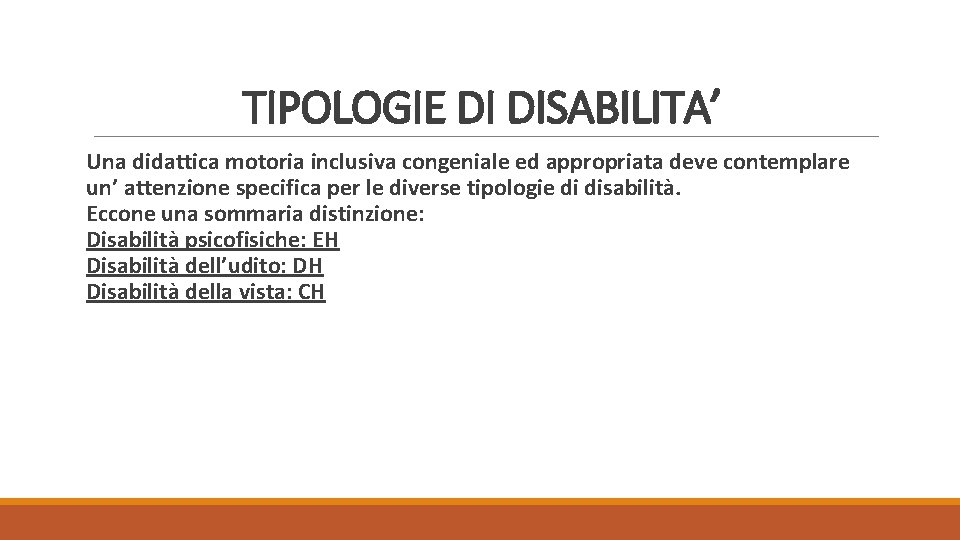 TIPOLOGIE DI DISABILITA’

Una didattica motoria inclusiva congeniale ed appropriata deve contemplare un’ attenzione specifica per le diverse tipologie di disabilità.
Eccone una sommaria distinzione:
Disabilità psicofisiche: EH
Disabilità dell’udito: DH
Disabilità della vista: CH